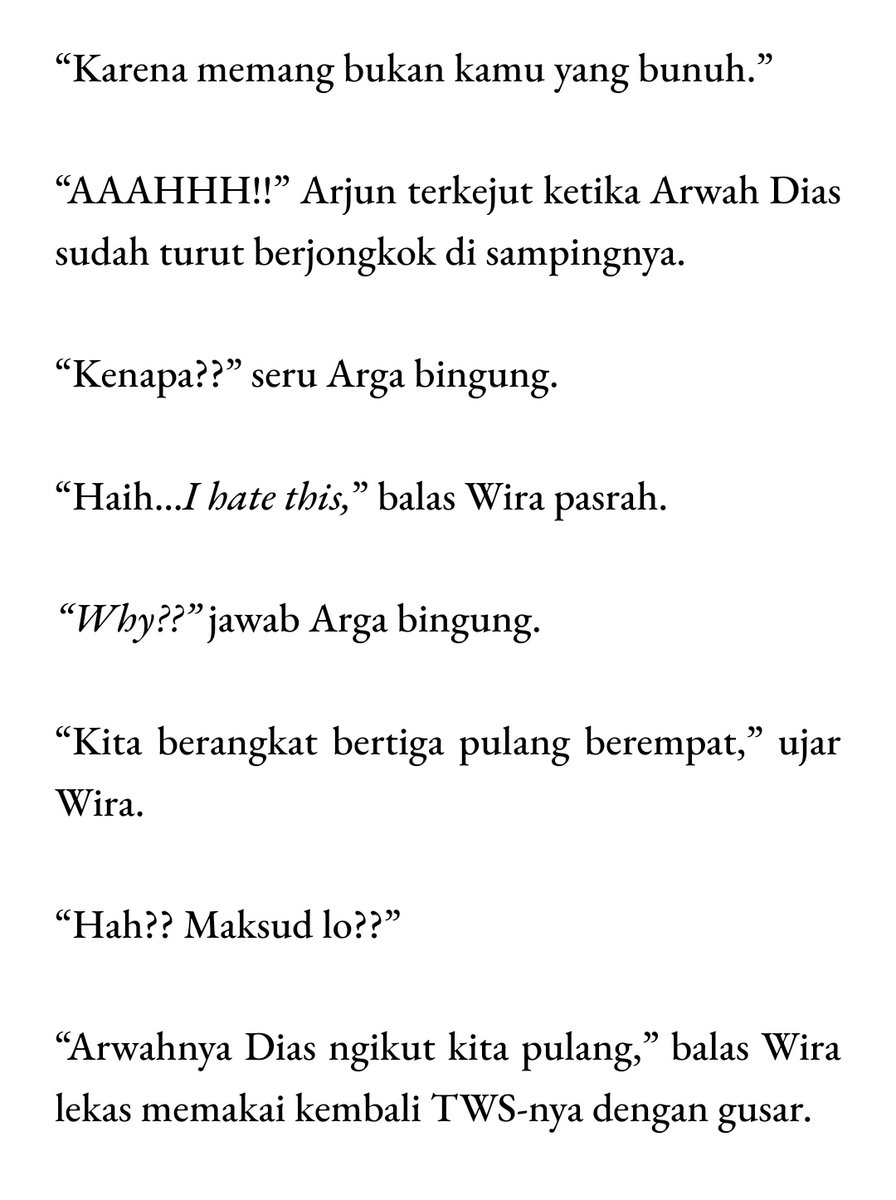 “Karena memang bukan kamu yang bunuh.”

“AAAHHH!!” Arjun terkejut ketika Arwah Dias sudah turut berjongkok di sampingnya.

“Kenapa??” seru Arga bingung.

“Haih...I hate this,” balas Wira pasrah.

“Why??” jawab Arga bingung.

“Kita berangkat bertiga pulang berempat,” ujar Wira.

“Hah?? Maksud lo??”

“Arwahnya Dias ngikut kita pulang,” balas Wira lekas memakai kembali TWS-nya dengan gusar.